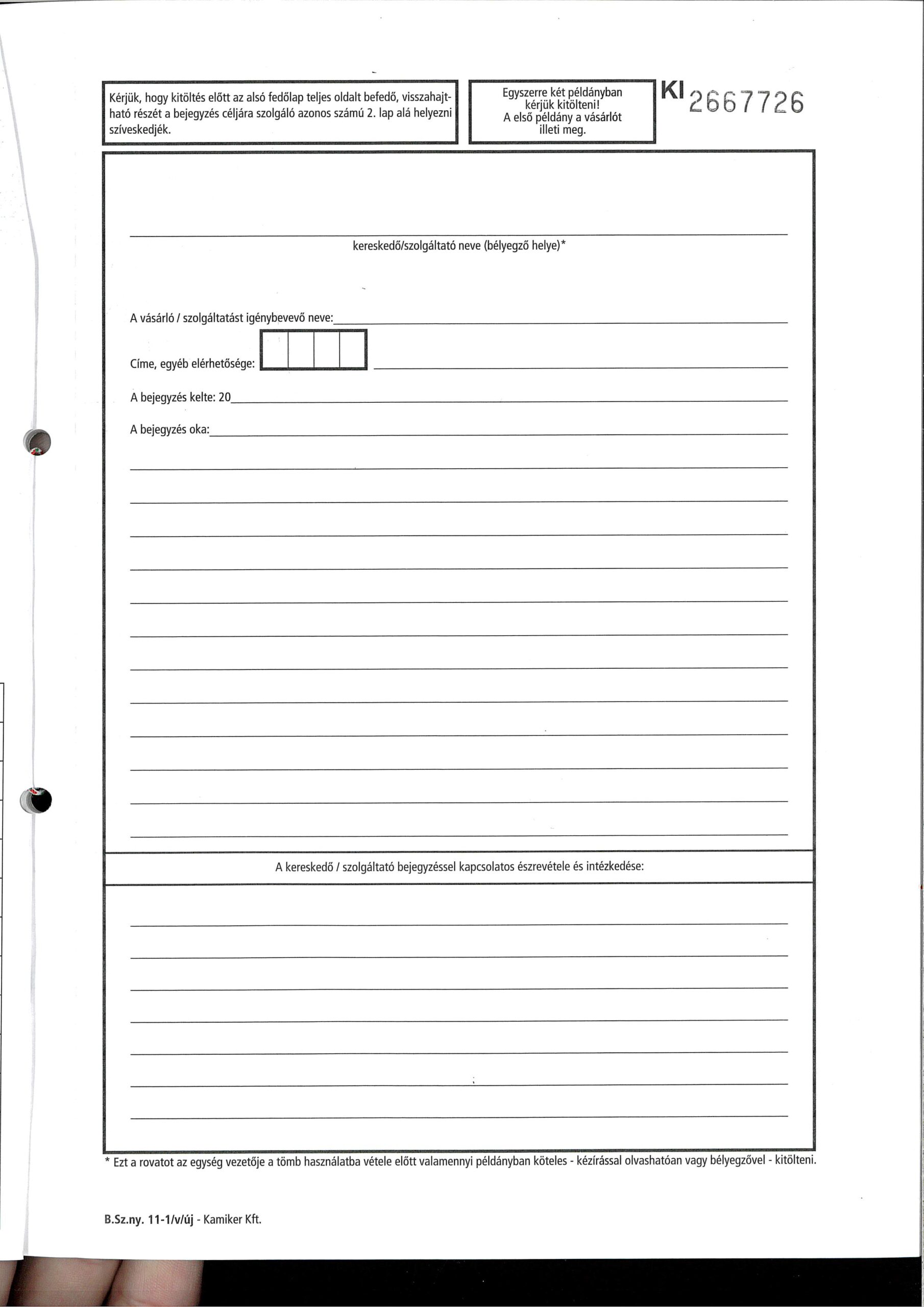 Kérjük, hogy kitöltés előtt az alsó fedőlap teljes oldalt befedő, visszahajtható részét a bejegyzés céljára szolgáló azonos számú 2. lap alá helyezni szíveskedjék.

Egyszerre két példányban kérjük kitölteni! A első példány a vásárlót illeti meg.

KI 2667726

kereskedő/szolgáltató neve (bélyegző helye)*

A vásárló / szolgáltatást igénybevevő neve:

Címe, egyéb elérhetősége:

A bejegyzés kelte: 20

A bejegyzés oka:

A kereskedő / szolgáltató bejegyzéssel kapcsolatos észrevétele és intézkedése:

* Ezt a rovatot az egység vezetője a tömb használatba vétele előtt valamennyi példányban köteles - kézírással olvashatóan vagy bélyegzővel - kitölteni.

B.Sz.ny. 11-1/v/új - Kamiker Kft.